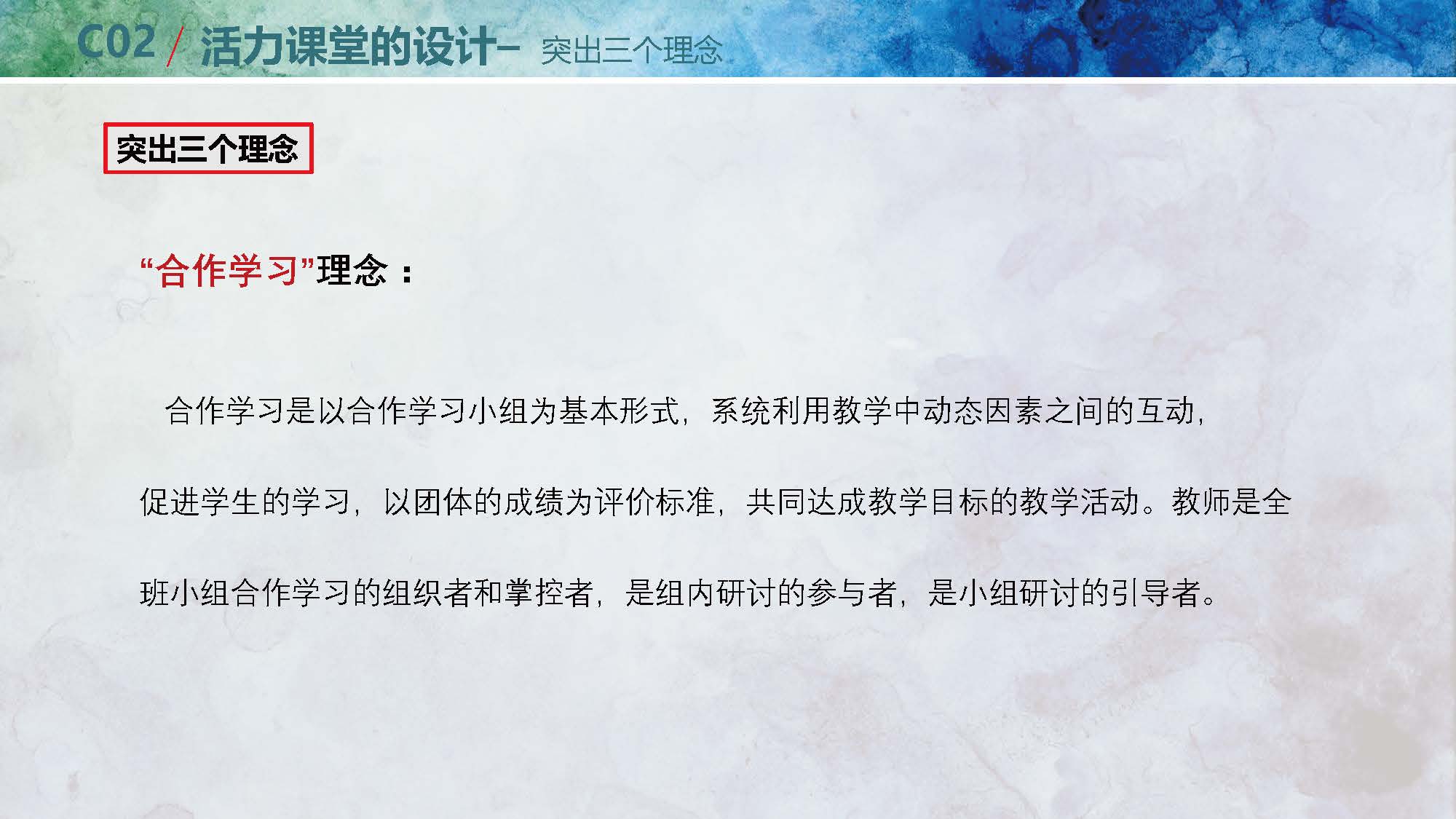 C02 / 活力课堂的设计– 突出三个理念

突出三个理念

“合作学习”理念：

合作学习是以合作学习小组为基本形式，系统利用教学中动态因素之间的互动，促进学生的学习，以团体的成绩为评价标准，共同达成教学目标的教学活动。教师是全班小组合作学习的组织者和掌控者，是组内研讨的参与者，是小组研讨的引导者。